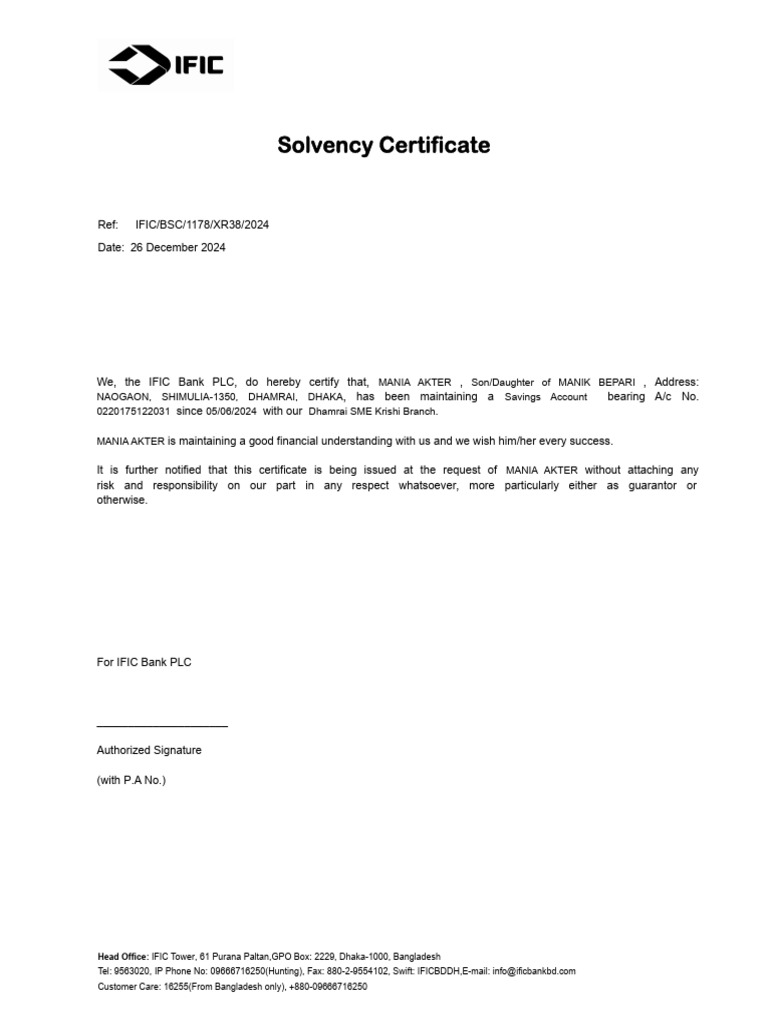 IFIC

Solvency Certificate

Ref: IFIC/BSC/1178/XR38/2024

Date: 26 December 2024

We, the IFIC Bank PLC, do hereby certify that, MANIA AKTER , Son/Daughter of MANIK BEPARI , Address: NAOGAON, SHIMULIA-1350, DHAMRAI, DHAKA, has been maintaining a Savings Account bearing A/c No. 0220175122031 since 05/06/2024 with our Dhamrai SME Krishi Branch.

MANIA AKTER is maintaining a good financial understanding with us and we wish him/her every success.

It is further notified that this certificate is being issued at the request of MANIA AKTER without attaching any risk and responsibility on our part in any respect whatsoever, more particularly either as guarantor or otherwise.

For IFIC Bank PLC

Authorized Signature

(with P.A No.)

Head Office: IFIC Tower, 61 Purana Paltan,GPO Box: 2229, Dhaka-1000, Bangladesh
Tel: 9563020, IP Phone No: 09666716250(Hunting), Fax: 880-2-9554102, Swift: IFICBDDH,E-mail: info@ificbankbd.com
Customer Care: 16255(From Bangladesh only), +880-09666716250